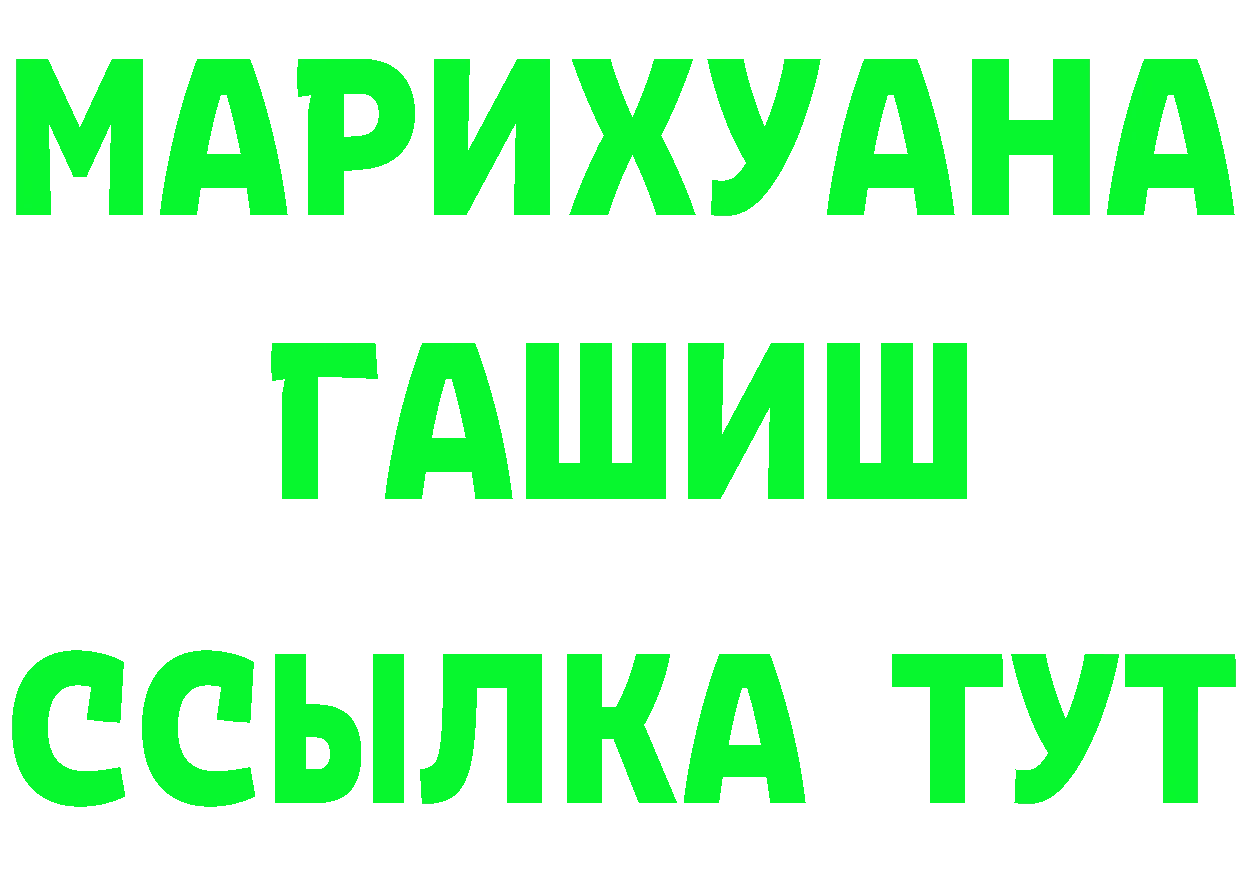 МАРИХУАНА
ГАШИШ
ССЫЛКА ТУТ